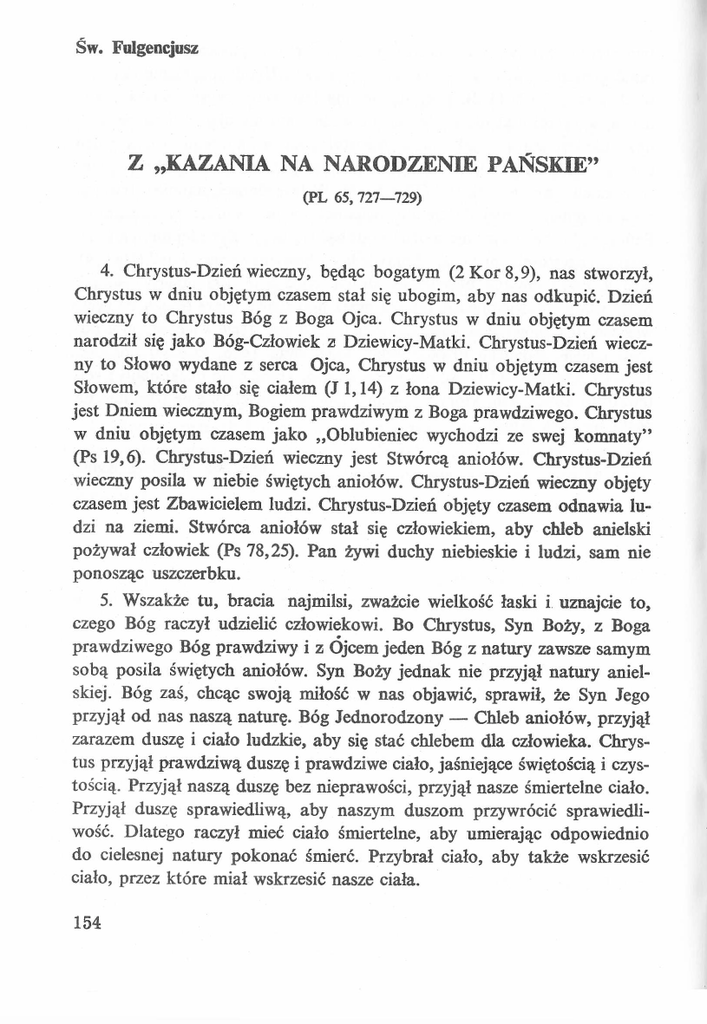 Św. Fulgencjusz

Z „KAZANIA NA NARODZENIE PAŃSKIE"

(PL 65, 727—729)

4. Chrystus-Dzień wieczny, będąc bogatym (2 Kor 8,9), nas stworzył, Chrystus w dniu objętym czasem stał się ubogim, aby nas odkupić. Dzień wieczny to Chrystus Bóg z Boga Ojca. Chrystus w dniu objętym czasem narodził się jako Bóg-Człowiek z Dziewicy-Matki. Chrystus-Dzień wieczny to Słowo wydane z serca Ojca, Chrystus w dniu objętym czasem jest Słowem, które stało się ciałem (J 1,14) z łona Dziewicy-Matki. Chrystus jest Dniem wiecznym, Bogiem prawdziwym z Boga prawdziwego. Chrystus w dniu objętym czasem jako „Oblubieniec wychodzi ze swej komnaty" (Ps 19,6). Chrystus-Dzień wieczny jest Stwórcą aniołów. Chrystus-Dzień wieczny posila w niebie świętych aniołów. Chrystus-Dzień wieczny objęty czasem jest Zbawicielem ludzi. Chrystus-Dzień objęty czasem odnawia ludzi na ziemi. Stwórca aniołów stał się człowiekiem, aby chleb anielski pożywał człowiek (Ps 78,25). Pan żywi duchy niebieskie i ludzi, sam nie ponosząc uszczerbku.

5. Wszakże tu, bracia najmilsi, zważcie wielkość łaski i uznajcie to, czego Bóg raczył udzielić człowiekowi. Bo Chrystus, Syn Boży, z Boga prawdziwego Bóg prawdziwy i z Ojcem jeden Bóg z natury zawsze samym sobą posila świętych aniołów. Syn Boży jednak nie przyjął natury anielskiej. Bóg zaś, chcąc swoją miłość w nas objawić, sprawił, że Syn Jego przyjął od nas naszą naturę. Bóg Jednorodzony — Chleb aniołów, przyjął zarazem duszę i ciało ludzkie, aby się stać chlebem dla człowieka. Chrystus przyjął prawdziwą duszę i prawdziwe ciało, jaśniejące świętością i czystością. Przyjął naszą duszę bez nieprawości, przyjął nasze śmiertelne ciało. Przyjął duszę sprawiedliwą, aby naszym duszom przywrócić sprawiedliwość. Dlatego raczył mieć ciało śmiertelne, aby umierając odpowiednio do cielesnej natury pokonać śmierć. Przybrał ciało, aby także wskrzesić ciało, przez które miał wskrzesić nasze ciała.

154